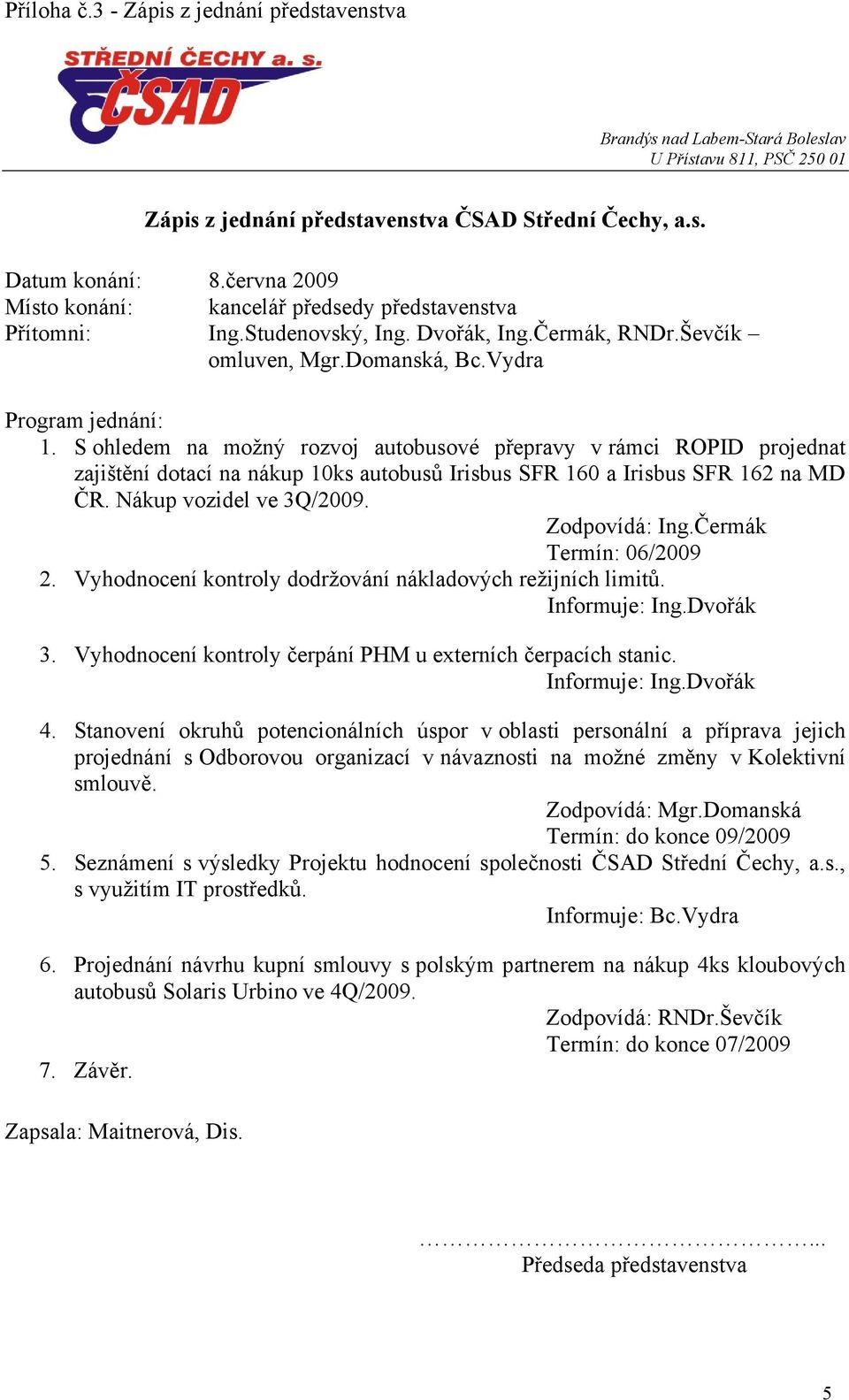 Příloha č.3 - Zápis z jednání představenstva

STŘEDNÍ ČECHY a. s.
ČSAD

Brandýs nad Labem-Stará Boleslav
U Přístavu 811, PSČ 250 01

Zápis z jednání představenstva ČSAD Střední Čechy, a.s.

Datum konání: 8.června 2009
Místo konání: kancelář předsedy představenstva
Přítomni: Ing.Studenovský, Ing. Dvořák, Ing.Čermák, RNDr.Ševčík – omluven, Mgr.Domanská, Bc.Vydra

Program jednání:
1. S ohledem na možný rozvoj autobusové přepravy v rámci ROPID projednat zajištění dotací na nákup 10ks autobusů Irisbus SFR 160 a Irisbus SFR 162 na MD ČR. Nákup vozidel ve 3Q/2009.
Zodpovídá: Ing.Čermák
Termín: 06/2009
2. Vyhodnocení kontroly dodržování nákladových režijních limitů.
Informuje: Ing.Dvořák

3. Vyhodnocení kontroly čerpání PHM u externích čerpacích stanic.
Informuje: Ing.Dvořák

4. Stanovení okruhů potencionálních úspor v oblasti personální a příprava jejich projednání s Odborovou organizací v návaznosti na možné změny v Kolektivní smlouvě.
Zodpovídá: Mgr.Domanská
Termín: do konce 09/2009
5. Seznámení s výsledky Projektu hodnocení společnosti ČSAD Střední Čechy, a.s., s využitím IT prostředků.
Informuje: Bc.Vydra

6. Projednání návrhu kupní smlouvy s polským partnerem na nákup 4ks kloubových autobusů Solaris Urbino ve 4Q/2009.
Zodpovídá: RNDr.Ševčík
Termín: do konce 07/2009
7. Závěr.

Zapsala: Maitnerová, Dis.

…………………………………………...
Předseda představenstva

5